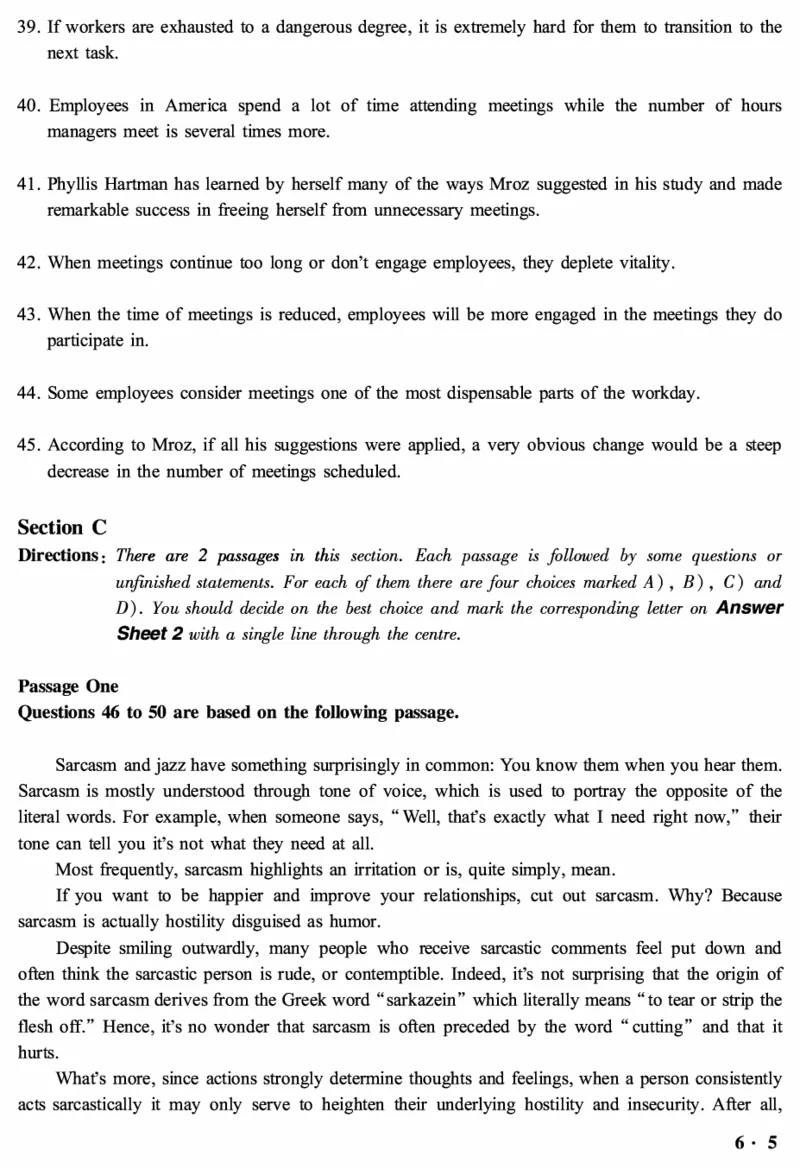 39. If workers are exhausted to a dangerous degree, it is extremely hard for them to transition to the next task.

40. Employees in America spend a lot of time attending meetings while the number of hours managers meet is several times more.

41. Phyllis Hartman has learned by herself many of the ways Mroz suggested in his study and made remarkable success in freeing herself from unnecessary meetings.

42. When meetings continue too long or don't engage employees, they deplete vitality.

43. When the time of meetings is reduced, employees will be more engaged in the meetings they do participate in.

44. Some employees consider meetings one of the most dispensable parts of the workday.

45. According to Mroz, if all his suggestions were applied, a very obvious change would be a steep decrease in the number of meetings scheduled.

Section C
Directions: There are 2 passages in this section. Each passage is followed by some questions or unfinished statements. For each of them there are four choices marked A), B), C) and D). You should decide on the best choice and mark the corresponding letter on Answer Sheet 2 with a single line through the centre.

Passage One
Questions 46 to 50 are based on the following passage.

Sarcasm and jazz have something surprisingly in common: You know them when you hear them. Sarcasm is mostly understood through tone of voice, which is used to portray the opposite of the literal words. For example, when someone says, "Well, that's exactly what I need right now," their tone can tell you it's not what they need at all.

Most frequently, sarcasm highlights an irritation or is, quite simply, mean.

If you want to be happier and improve your relationships, cut out sarcasm. Why? Because sarcasm is actually hostility disguised as humor.

Despite smiling outwardly, many people who receive sarcastic comments feel put down and often think the sarcastic person is rude, or contemptible. Indeed, it's not surprising that the origin of the word sarcasm derives from the Greek word "sarkazein" which literally means "to tear or strip the flesh off." Hence, it's no wonder that sarcasm is often preceded by the word "cutting" and that it hurts.

What's more, since actions strongly determine thoughts and feelings, when a person consistently acts sarcastically it may only serve to heighten their underlying hostility and insecurity. After all,

6 · 5